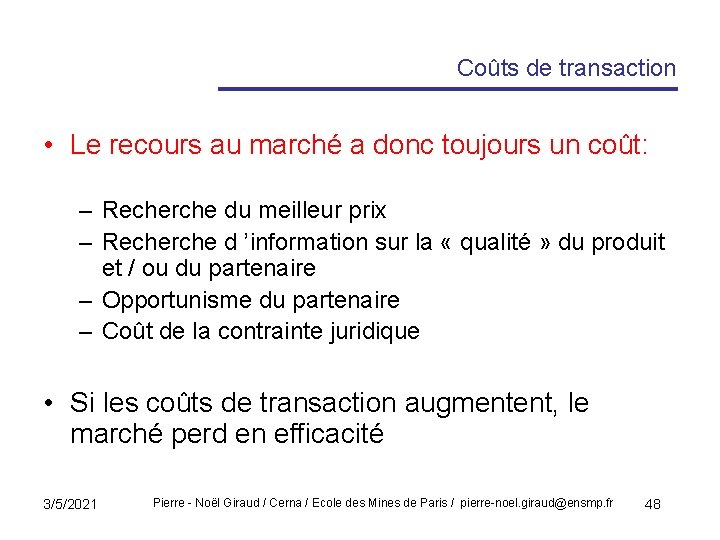 Coûts de transaction

• Le recours au marché a donc toujours un coût:

– Recherche du meilleur prix
– Recherche d ’information sur la « qualité » du produit et / ou du partenaire
– Opportunisme du partenaire
– Coût de la contrainte juridique

• Si les coûts de transaction augmentent, le marché perd en efficacité

3/5/2021 Pierre - Noël Giraud / Cerna / Ecole des Mines de Paris / pierre-noel.giraud@ensmp.fr 48